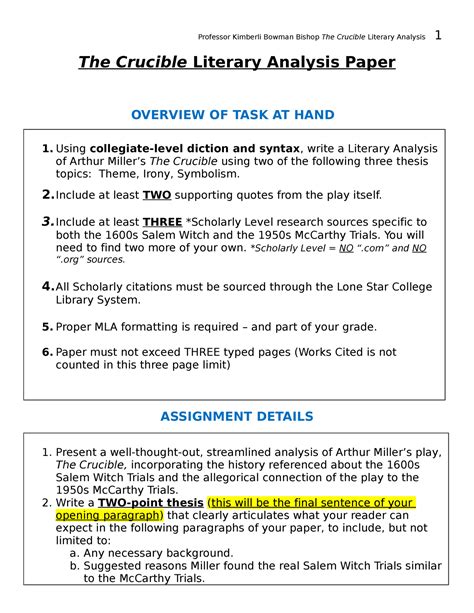 Professor Kimberli Bowman Bishop The Crucible Literary Analysis 1

The Crucible Literary Analysis Paper

OVERVIEW OF TASK AT HAND

1. Using collegiate-level diction and syntax, write a Literary Analysis of Arthur Miller's The Crucible using two of the following three thesis topics: Theme, Irony, Symbolism.

2. Include at least TWO supporting quotes from the play itself.

3. Include at least THREE *Scholarly Level research sources specific to both the 1600s Salem Witch and the 1950s McCarthy Trials. You will need to find two more of your own. *Scholarly Level = NO ".com" and NO ".org" sources.

4. All Scholarly citations must be sourced through the Lone Star College Library System.

5. Proper MLA formatting is required – and part of your grade.

6. Paper must not exceed THREE typed pages (Works Cited is not counted in this three page limit)

ASSIGNMENT DETAILS

1. Present a well-thought-out, streamlined analysis of Arthur Miller's play, The Crucible, incorporating the history referenced about the 1600s Salem Witch Trials and the allegorical connection of the play to the 1950s McCarthy Trials.
2. Write a TWO-point thesis (this will be the final sentence of your opening paragraph) that clearly articulates what your reader can expect in the following paragraphs of your paper, to include, but not limited to:
a. Any necessary background.
b. Suggested reasons Miller found the real Salem Witch Trials similar to the McCarthy Trials.